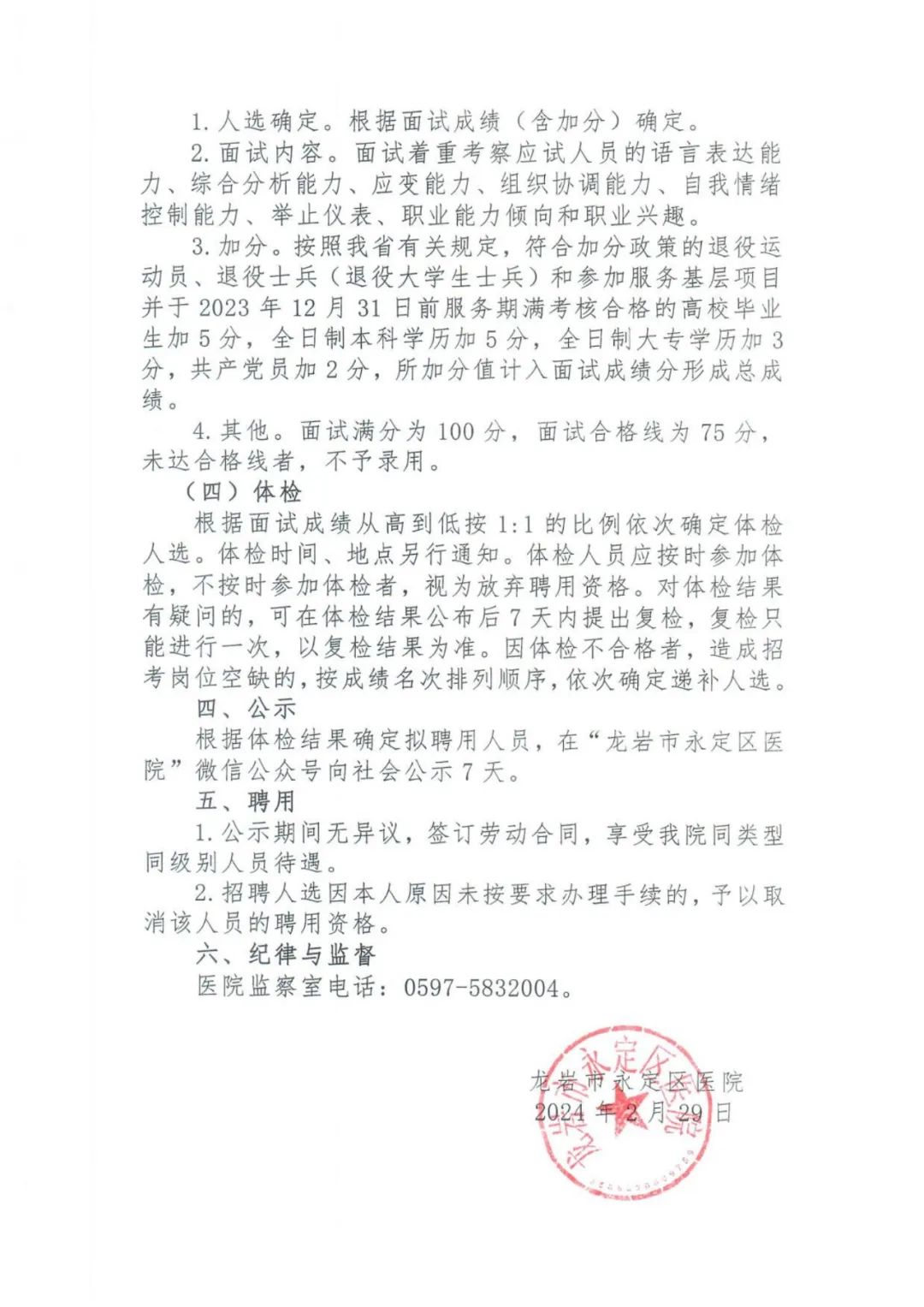 1. 人选确定。根据面试成绩（含加分）确定。

2. 面试内容。面试着重考察应试人员的语言表达能力、综合分析能力、应变能力、组织协调能力、自我情绪控制能力、举止仪表、职业能力倾向和职业兴趣。

3. 加分。按照我省有关规定，符合加分政策的退役运动员、退役士兵（退役大学生士兵）和参加服务基层项目并于 2023 年 12 月 31 日前服务期满考核合格的高校毕业生加 5 分，全日制本科学历加 5 分，全日制大专学历加 3 分，共产党员加 2 分，所加分值计入面试成绩分形成总成绩。

4. 其他。面试满分为 100 分，面试合格线为 75 分，未达合格线者，不予录用。

（四）体检

根据面试成绩从高到低按 1:1 的比例依次确定体检人选。体检时间、地点另行通知。体检人员应按时参加体检，不按时参加体检者，视为放弃聘用资格。对体检结果有疑问的，可在体检结果公布后 7 天内提出复检，复检只能进行一次，以复检结果为准。因体检不合格者，造成招考岗位空缺的，按成绩名次排列顺序，依次确定递补人选。

四、公示

根据体检结果确定拟聘用人员，在“龙岩市永定区医院”微信公众号向社会公示 7 天。

五、聘用

1. 公示期间无异议，签订劳动合同，享受我院同类型同级别人员待遇。

2. 招聘人选因本人原因未按要求办理手续的，予以取消该人员的聘用资格。

六、纪律与监督

医院监察室电话：0597-5832004。

龙岩市永定区医院
2024 年 2 月 29 日

龙岩市永定区医院